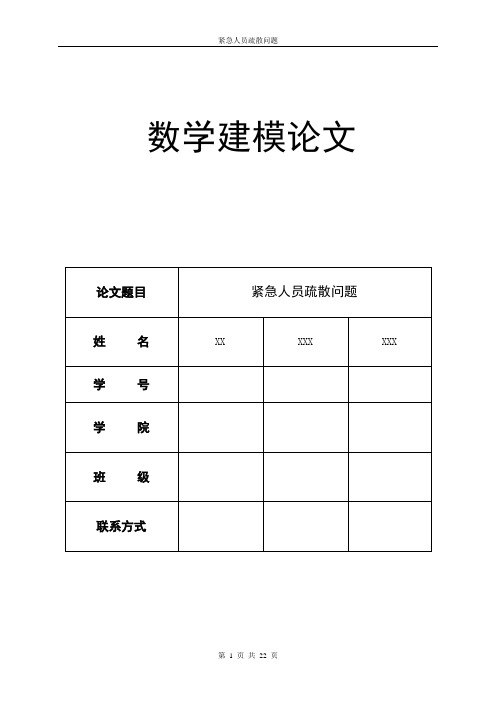 紧急人员疏散问题

数学建模论文

| 论文题目 | 紧急人员疏散问题 | | |
|---|---|---|---|
| 姓　　名 | XX | XXX | XXX |
| 学　　号 | | | |
| 学　　院 | | | |
| 班　　级 | | | |
| 联系方式 | | | |

第 1 页 共 22 页